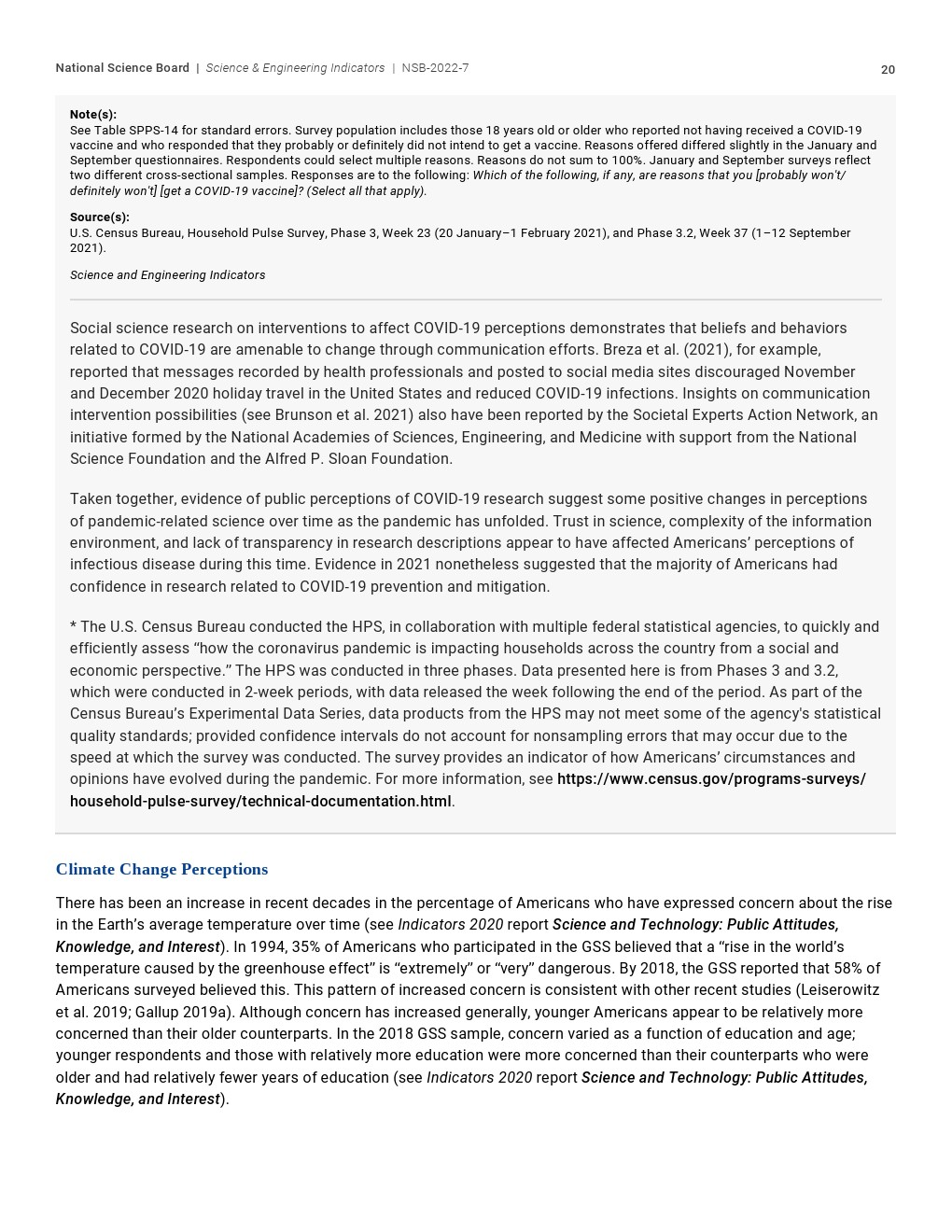 National Science Board | Science & Engineering Indicators | NSB-2022-7 20

Note(s):
See Table SPPS-14 for standard errors. Survey population includes those 18 years old or older who reported not having received a COVID-19 vaccine and who responded that they probably or definitely did not intend to get a vaccine. Reasons offered differed slightly in the January and September questionnaires. Respondents could select multiple reasons. Reasons do not sum to 100%. January and September surveys reflect two different cross-sectional samples. Responses are to the following: Which of the following, if any, are reasons that you [probably won't/ definitely won't] [get a COVID-19 vaccine]? (Select all that apply).

Source(s):
U.S. Census Bureau, Household Pulse Survey, Phase 3, Week 23 (20 January–1 February 2021), and Phase 3.2, Week 37 (1–12 September 2021).

Science and Engineering Indicators

Social science research on interventions to affect COVID-19 perceptions demonstrates that beliefs and behaviors related to COVID-19 are amenable to change through communication efforts. Breza et al. (2021), for example, reported that messages recorded by health professionals and posted to social media sites discouraged November and December 2020 holiday travel in the United States and reduced COVID-19 infections. Insights on communication intervention possibilities (see Brunson et al. 2021) also have been reported by the Societal Experts Action Network, an initiative formed by the National Academies of Sciences, Engineering, and Medicine with support from the National Science Foundation and the Alfred P. Sloan Foundation.

Taken together, evidence of public perceptions of COVID-19 research suggest some positive changes in perceptions of pandemic-related science over time as the pandemic has unfolded. Trust in science, complexity of the information environment, and lack of transparency in research descriptions appear to have affected Americans' perceptions of infectious disease during this time. Evidence in 2021 nonetheless suggested that the majority of Americans had confidence in research related to COVID-19 prevention and mitigation.

* The U.S. Census Bureau conducted the HPS, in collaboration with multiple federal statistical agencies, to quickly and efficiently assess "how the coronavirus pandemic is impacting households across the country from a social and economic perspective." The HPS was conducted in three phases. Data presented here is from Phases 3 and 3.2, which were conducted in 2-week periods, with data released the week following the end of the period. As part of the Census Bureau's Experimental Data Series, data products from the HPS may not meet some of the agency's statistical quality standards; provided confidence intervals do not account for nonsampling errors that may occur due to the speed at which the survey was conducted. The survey provides an indicator of how Americans' circumstances and opinions have evolved during the pandemic. For more information, see https://www.census.gov/programs-surveys/household-pulse-survey/technical-documentation.html.

Climate Change Perceptions

There has been an increase in recent decades in the percentage of Americans who have expressed concern about the rise in the Earth's average temperature over time (see Indicators 2020 report Science and Technology: Public Attitudes, Knowledge, and Interest). In 1994, 35% of Americans who participated in the GSS believed that a "rise in the world's temperature caused by the greenhouse effect" is "extremely" or "very" dangerous. By 2018, the GSS reported that 58% of Americans surveyed believed this. This pattern of increased concern is consistent with other recent studies (Leiserowitz et al. 2019; Gallup 2019a). Although concern has increased generally, younger Americans appear to be relatively more concerned than their older counterparts. In the 2018 GSS sample, concern varied as a function of education and age; younger respondents and those with relatively more education were more concerned than their counterparts who were older and had relatively fewer years of education (see Indicators 2020 report Science and Technology: Public Attitudes, Knowledge, and Interest).